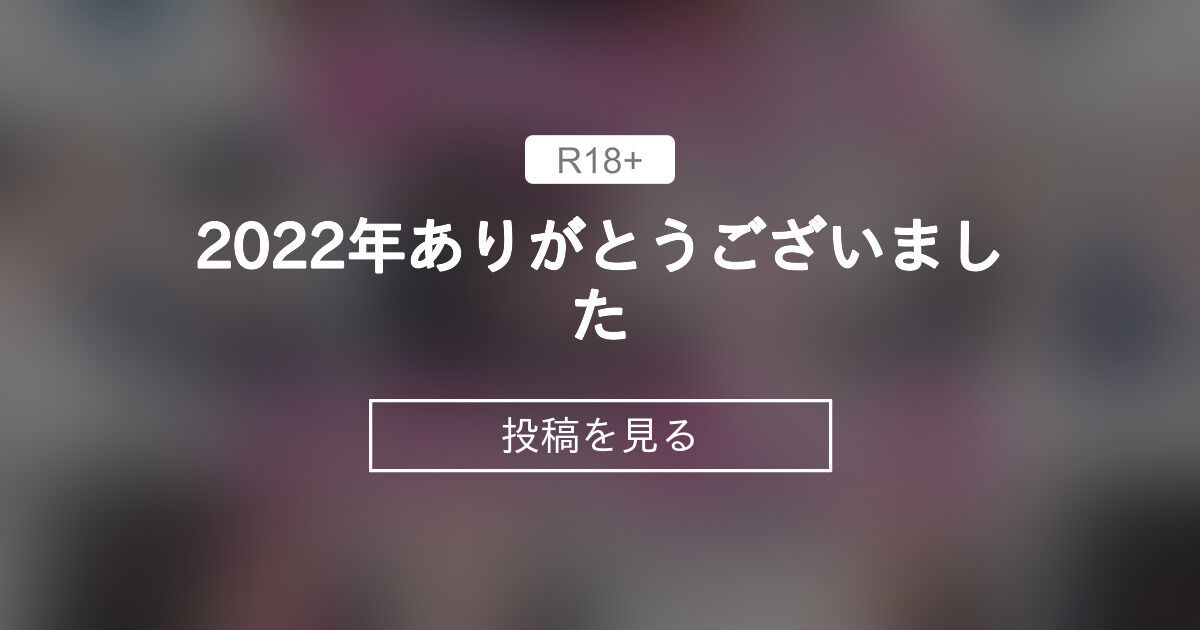 R18+

2022年ありがとうございました

投稿を見る